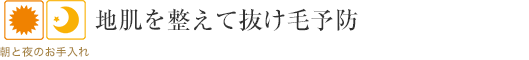 地肌を整えて抜け毛予防

朝と夜のお手入れ